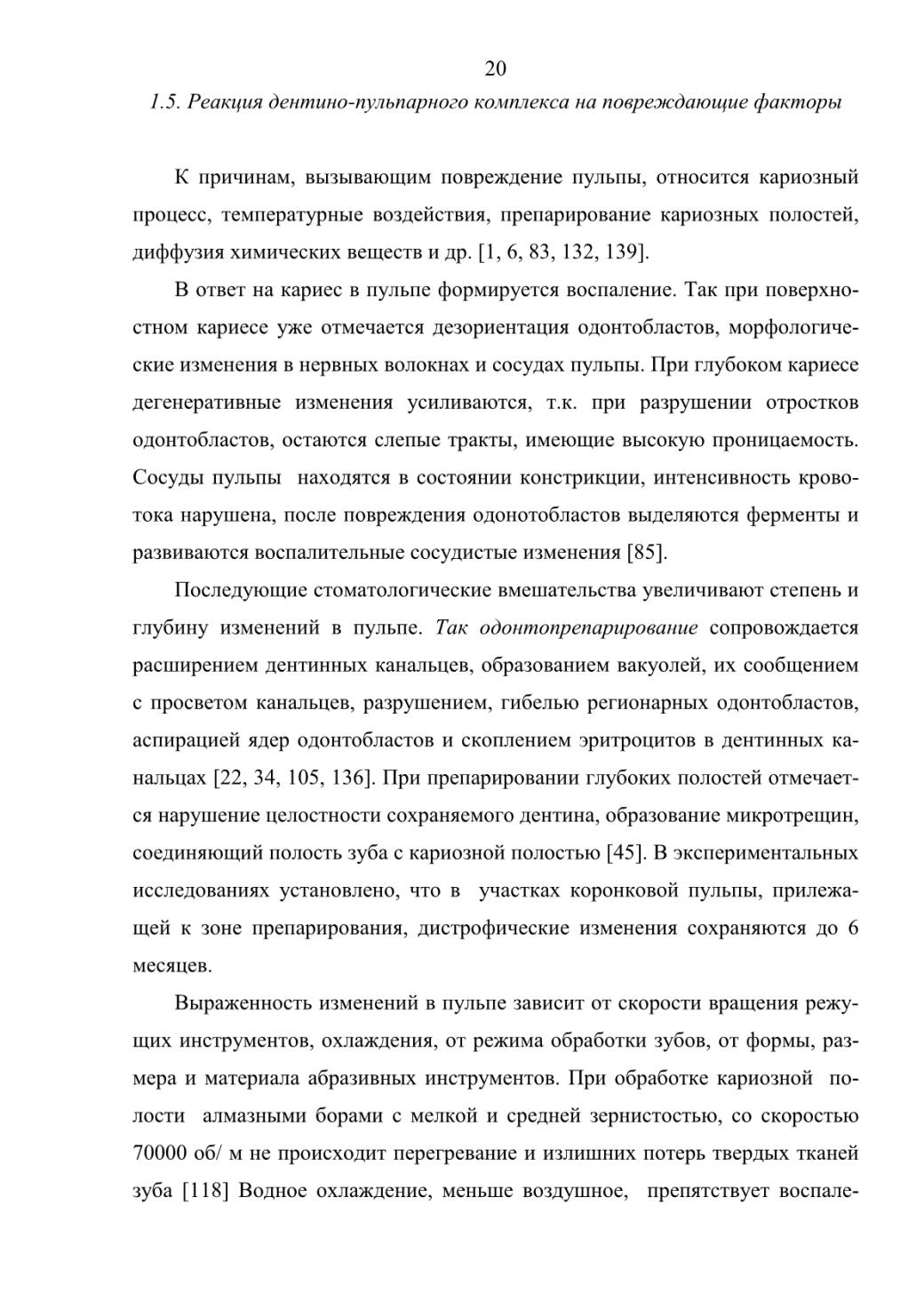 20

1.5. Реакция дентино-пульпарного комплекса на повреждающие факторы

К причинам, вызывающим повреждение пульпы, относится кариозный процесс, температурные воздействия, препарирование кариозных полостей, диффузия химических веществ и др. [1, 6, 83, 132, 139].

В ответ на кариес в пульпе формируется воспаление. Так при поверхностном кариесе уже отмечается дезориентация одонтобластов, морфологические изменения в нервных волокнах и сосудах пульпы. При глубоком кариесе дегенеративные изменения усиливаются, т.к. при разрушении отростков одонтобластов, остаются слепые тракты, имеющие высокую проницаемость. Сосуды пульпы находятся в состоянии констрикции, интенсивность кровотока нарушена, после повреждения одонотобластов выделяются ферменты и развиваются воспалительные сосудистые изменения [85].

Последующие стоматологические вмешательства увеличивают степень и глубину изменений в пульпе. Так одонтопрепарирование сопровождается расширением дентинных канальцев, образованием вакуолей, их сообщением с просветом канальцев, разрушением, гибелью регионарных одонтобластов, аспирацией ядер одонтобластов и скоплением эритроцитов в дентинных канальцах [22, 34, 105, 136]. При препарировании глубоких полостей отмечается нарушение целостности сохраняемого дентина, образование микротрещин, соединяющий полость зуба с кариозной полостью [45]. В экспериментальных исследованиях установлено, что в участках коронковой пульпы, прилежащей к зоне препарирования, дистрофические изменения сохраняются до 6 месяцев.

Выраженность изменений в пульпе зависит от скорости вращения режущих инструментов, охлаждения, от режима обработки зубов, от формы, размера и материала абразивных инструментов. При обработке кариозной полости алмазными борами с мелкой и средней зернистостью, со скоростью 70000 об/ м не происходит перегревание и излишних потерь твердых тканей зуба [118] Водное охлаждение, меньше воздушное, препятствует воспале-